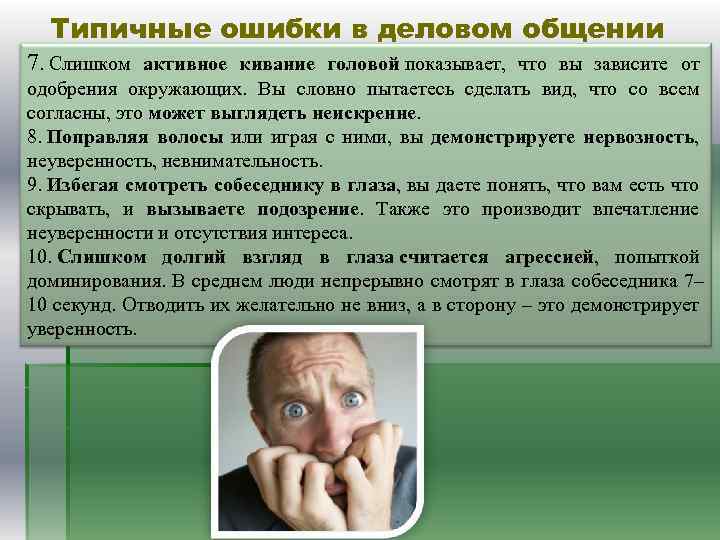 Типичные ошибки в деловом общении

7. Слишком активное кивание головой показывает, что вы зависите от одобрения окружающих. Вы словно пытаетесь сделать вид, что со всем согласны, это может выглядеть неискренне.
8. Поправляя волосы или играя с ними, вы демонстрируете нервозность, неуверенность, невнимательность.
9. Избегая смотреть собеседнику в глаза, вы даете понять, что вам есть что скрывать, и вызываете подозрение. Также это производит впечатление неуверенности и отсутствия интереса.
10. Слишком долгий взгляд в глаза считается агрессией, попыткой доминирования. В среднем люди непрерывно смотрят в глаза собеседника 7–10 секунд. Отводить их желательно не вниз, а в сторону – это демонстрирует уверенность.